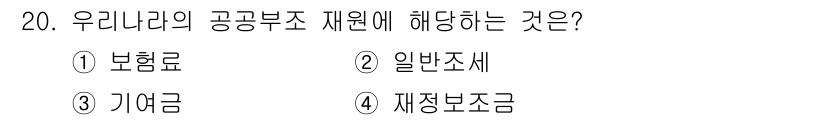 20. 우리나라의 공공부조 재원에 해당하는 것은?

① 보험료 ② 일반조세

③ 기여금 ④ 재정보조금